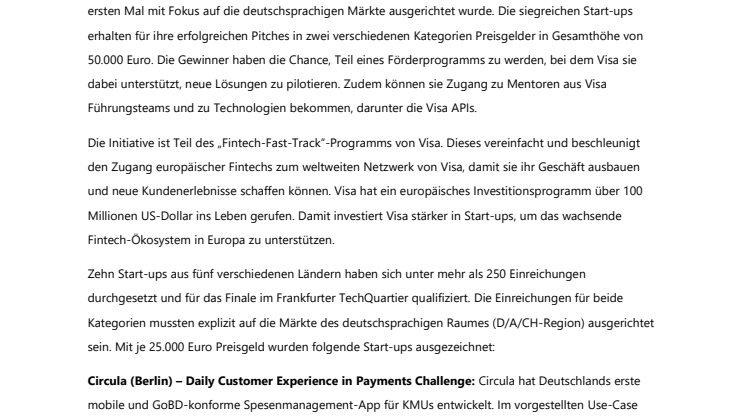 ersten Mal mit Fokus auf die deutschsprachigen Märkte ausgerichtet wurde. Die siegreichen Start-ups erhalten für ihre erfolgreichen Pitches in zwei verschiedenen Kategorien Preisgelder in Gesamthöhe von 50.000 Euro. Die Gewinner haben die Chance, Teil eines Förderprogramms zu werden, bei dem Visa sie dabei unterstützt, neue Lösungen zu pilotieren. Zudem können sie Zugang zu Mentoren aus Visa Führungsteams und zu Technologien bekommen, darunter die Visa APIs.

Die Initiative ist Teil des „Fintech-Fast-Track"-Programms von Visa. Dieses vereinfacht und beschleunigt den Zugang europäischer Fintechs zum weltweiten Netzwerk von Visa, damit sie ihr Geschäft ausbauen und neue Kundenerlebnisse schaffen können. Visa hat ein europäisches Investitionsprogramm über 100 Millionen US-Dollar ins Leben gerufen. Damit investiert Visa stärker in Start-ups, um das wachsende Fintech-Ökosystem in Europa zu unterstützen.

Zehn Start-ups aus fünf verschiedenen Ländern haben sich unter mehr als 250 Einreichungen durchgesetzt und für das Finale im Frankfurter TechQuartier qualifiziert. Die Einreichungen für beide Kategorien mussten explizit auf die Märkte des deutschsprachigen Raumes (D/A/CH-Region) ausgerichtet sein. Mit je 25.000 Euro Preisgeld wurden folgende Start-ups ausgezeichnet:

**Circula (Berlin) – Daily Customer Experience in Payments Challenge:** Circula hat Deutschlands erste mobile und GoBD-konforme Spesenmanagement-App für KMUs entwickelt. Im vorgestellten Use-Case